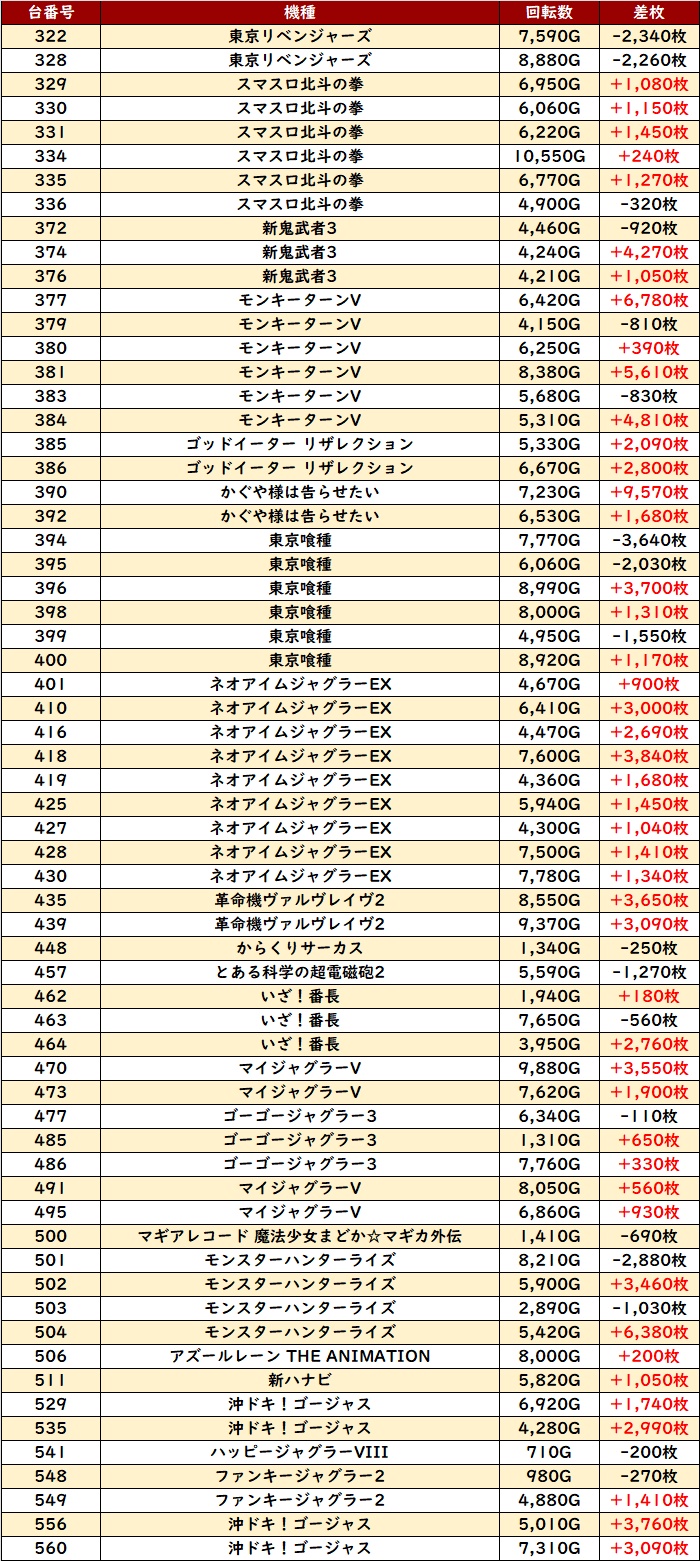 | 台番号 | 機種 | 回転数 | 差枚 |
|---|---|---|---|
| 322 | 東京リベンジャーズ | 7,590G | -2,340枚 |
| 328 | 東京リベンジャーズ | 8,880G | -2,260枚 |
| 329 | スマスロ北斗の拳 | 6,950G | +1,080枚 |
| 330 | スマスロ北斗の拳 | 6,060G | +1,150枚 |
| 331 | スマスロ北斗の拳 | 6,220G | +1,450枚 |
| 334 | スマスロ北斗の拳 | 10,550G | +240枚 |
| 335 | スマスロ北斗の拳 | 6,770G | +1,270枚 |
| 336 | スマスロ北斗の拳 | 4,900G | -320枚 |
| 372 | 新鬼武者3 | 4,460G | -920枚 |
| 374 | 新鬼武者3 | 4,240G | +4,270枚 |
| 376 | 新鬼武者3 | 4,210G | +1,050枚 |
| 377 | モンキーターンV | 6,420G | +6,780枚 |
| 379 | モンキーターンV | 4,150G | -810枚 |
| 380 | モンキーターンV | 6,250G | +390枚 |
| 381 | モンキーターンV | 8,380G | +5,610枚 |
| 383 | モンキーターンV | 5,680G | -830枚 |
| 384 | モンキーターンV | 5,310G | +4,810枚 |
| 385 | ゴッドイーター リザレクション | 5,330G | +2,090枚 |
| 386 | ゴッドイーター リザレクション | 6,670G | +2,800枚 |
| 390 | かぐや様は告らせたい | 7,230G | +9,570枚 |
| 392 | かぐや様は告らせたい | 6,530G | +1,680枚 |
| 394 | 東京喰種 | 7,770G | -3,640枚 |
| 395 | 東京喰種 | 6,060G | -2,030枚 |
| 396 | 東京喰種 | 8,990G | +3,700枚 |
| 398 | 東京喰種 | 8,000G | +1,310枚 |
| 399 | 東京喰種 | 4,950G | -1,550枚 |
| 400 | 東京喰種 | 8,920G | +1,170枚 |
| 401 | ネオアイムジャグラーEX | 4,670G | +900枚 |
| 410 | ネオアイムジャグラーEX | 6,410G | +3,000枚 |
| 416 | ネオアイムジャグラーEX | 4,470G | +2,690枚 |
| 418 | ネオアイムジャグラーEX | 7,600G | +3,840枚 |
| 419 | ネオアイムジャグラーEX | 4,360G | +1,680枚 |
| 425 | ネオアイムジャグラーEX | 5,940G | +1,450枚 |
| 427 | ネオアイムジャグラーEX | 4,300G | +1,040枚 |
| 428 | ネオアイムジャグラーEX | 7,500G | +1,410枚 |
| 430 | ネオアイムジャグラーEX | 7,780G | +1,340枚 |
| 435 | 革命機ヴァルヴレイヴ2 | 8,550G | +3,650枚 |
| 439 | 革命機ヴァルヴレイヴ2 | 9,370G | +3,090枚 |
| 448 | からくりサーカス | 1,340G | -250枚 |
| 457 | とある科学の超電磁砲2 | 5,590G | -1,270枚 |
| 462 | いざ！番長 | 1,940G | +180枚 |
| 463 | いざ！番長 | 7,650G | -560枚 |
| 464 | いざ！番長 | 3,950G | +2,760枚 |
| 470 | マイジャグラーV | 9,880G | +3,550枚 |
| 473 | マイジャグラーV | 7,620G | +1,900枚 |
| 477 | ゴーゴージャグラー3 | 6,340G | -110枚 |
| 485 | ゴーゴージャグラー3 | 1,310G | +650枚 |
| 486 | ゴーゴージャグラー3 | 7,760G | +330枚 |
| 491 | マイジャグラーV | 8,050G | +560枚 |
| 495 | マイジャグラーV | 6,860G | +930枚 |
| 500 | マギアレコード 魔法少女まどか☆マギカ外伝 | 1,410G | -690枚 |
| 501 | モンスターハンターライズ | 8,210G | -2,880枚 |
| 502 | モンスターハンターライズ | 5,900G | +3,460枚 |
| 503 | モンスターハンターライズ | 2,890G | -1,030枚 |
| 504 | モンスターハンターライズ | 5,420G | +6,380枚 |
| 506 | アズールレーン THE ANIMATION | 8,000G | +200枚 |
| 511 | 新ハナビ | 5,820G | +1,050枚 |
| 529 | 沖ドキ！ゴージャス | 6,920G | +1,740枚 |
| 535 | 沖ドキ！ゴージャス | 4,280G | +2,990枚 |
| 541 | ハッピージャグラーVIII | 710G | -200枚 |
| 548 | ファンキージャグラー2 | 980G | -270枚 |
| 549 | ファンキージャグラー2 | 4,880G | +1,410枚 |
| 556 | 沖ドキ！ゴージャス | 5,010G | +3,760枚 |
| 560 | 沖ドキ！ゴージャス | 7,310G | +3,090枚 |